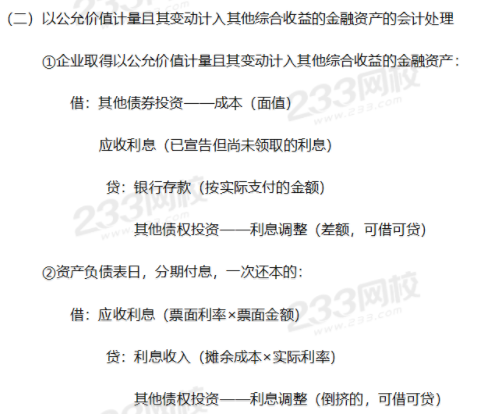 （二）以公允价值计量且其变动计入其他综合收益的金融资产的会计处理

①企业取得以公允价值计量且其变动计入其他综合收益的金融资产：

借：其他债券投资——成本（面值）

应收利息（已宣告但尚未领取的利息）

贷：银行存款（按实际支付的金额）

其他债权投资——利息调整（差额，可借可贷）

②资产负债表日，分期付息，一次还本的：

借：应收利息（票面利率×票面金额）

贷：利息收入（摊余成本×实际利率）

其他债权投资——利息调整（倒挤的，可借可贷）

233网校 www.233.com